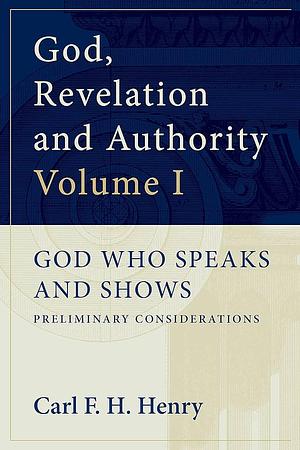 God, Revelation and Authority Volume I

GOD WHO SPEAKS AND SHOWS

PRELIMINARY CONSIDERATIONS

Carl F. H. Henry